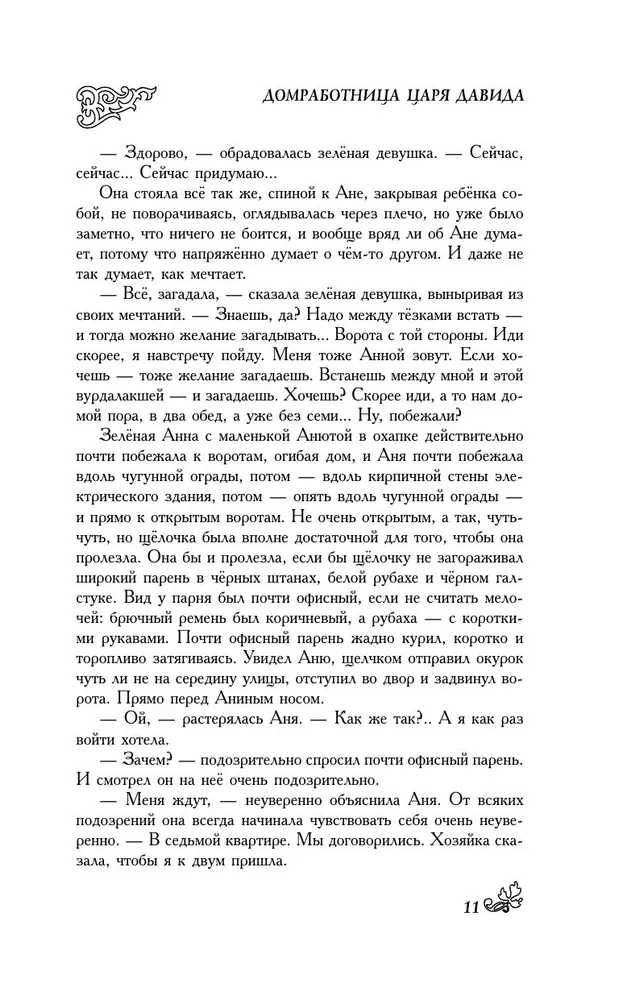 ДОМРАБОТНИЦА ЦАРЯ ДАВИДА

— Здорово, — обрадовалась зелёная девушка. — Сейчас, сейчас... Сейчас придумаю...

Она стояла всё так же, спиной к Ане, закрывая ребёнка собой, не поворачиваясь, оглядывалась через плечо, но уже было заметно, что ничего не боится, и вообще вряд ли об Ане думает, потому что напряжённо думает о чём-то другом. И даже не так думает, как мечтает.

— Всё, загадала, — сказала зелёная девушка, выныривая из своих мечтаний. — Знаешь, да? Надо между тёзками встать — и тогда можно желание загадывать... Ворота с той стороны. Иди скорее, я навстречу пойду. Меня тоже Анной зовут. Если хочешь — тоже желание загадаешь. Встанешь между мной и этой вурдалакшей — и загадаешь. Хочешь? Скорее иди, а то нам домой пора, в два обед, а уже без семи... Ну, побежали?

Зелёная Анна с маленькой Анютой в охапке действительно почти побежала к воротам, огибая дом, и Аня почти побежала вдоль чугунной ограды, потом — вдоль кирпичной стены электрического здания, потом — опять вдоль чугунной ограды — и прямо к открытым воротам. Не очень открытым, а так, чуть-чуть, но щёлочка была вполне достаточной для того, чтобы она пролезла. Она бы и пролезла, если бы щёлочку не загораживал широкий парень в чёрных штанах, белой рубахе и чёрном галстуке. Вид у парня был почти офисный, если не считать мелочей: брючный ремень был коричневый, а рубаха — с короткими рукавами. Почти офисный парень жадно курил, коротко и торопливо затягиваясь. Увидел Аню, щелчком отправил окурок чуть ли не на середину улицы, отступил во двор и задвинул ворота. Прямо перед Аниным носом.

— Ой, — растерялась Аня. — Как же так?.. А я как раз войти хотела.

— Зачем? — подозрительно спросил почти офисный парень. И смотрел он на неё очень подозрительно.

— Меня ждут, — неуверенно объяснила Аня. От всяких подозрений она всегда начинала чувствовать себя очень неуверенно. — В седьмой квартире. Мы договорились. Хозяйка сказала, чтобы я к двум пришла.

11